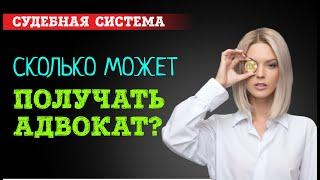 СУДЕБНАЯ СИСТЕМА

СКОЛЬКО МОЖЕТ

ПОЛУЧАТЬ АДВОКАТ?